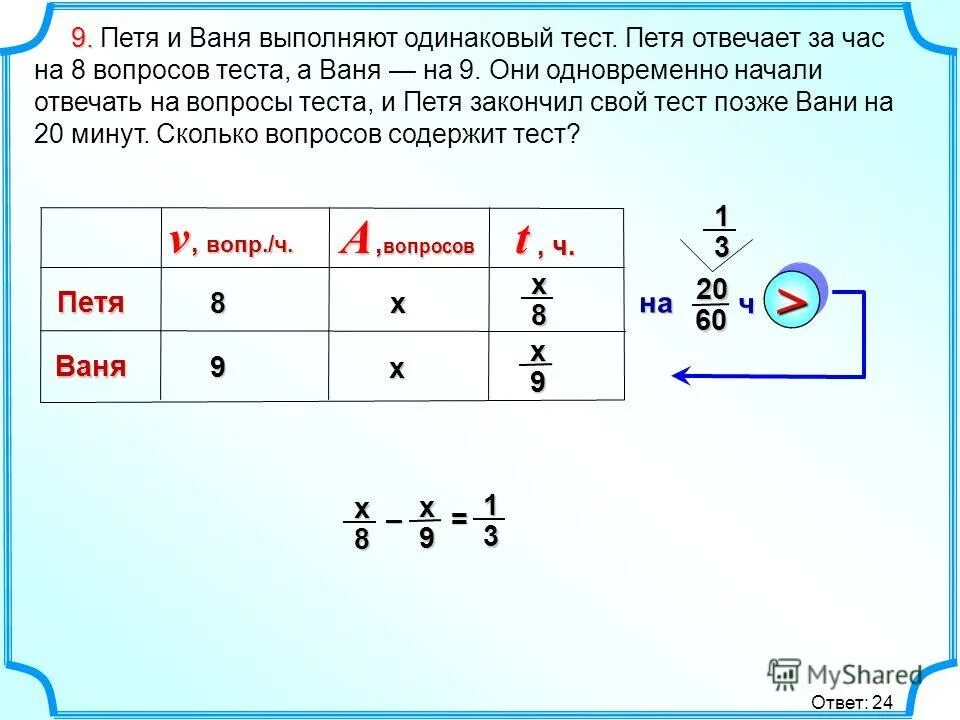 9. Петя и Ваня выполняют одинаковый тест. Петя отвечает за час на 8 вопросов теста, а Ваня — на 9. Они одновременно начали отвечать на вопросы теста, и Петя закончил свой тест позже Вани на 20 минут. Сколько вопросов содержит тест?

| | $v$, вопр./ч. | $A$, вопросов | $t$, ч. |
|---|---|---|---|
| Петя | 8 | x | $\frac{x}{8}$ |
| Ваня | 9 | x | $\frac{x}{9}$ |

$\frac{1}{3}$

на $\frac{20}{60}$ ч

>

$\frac{x}{8} - \frac{x}{9} = \frac{1}{3}$

MyShared

Ответ: 24